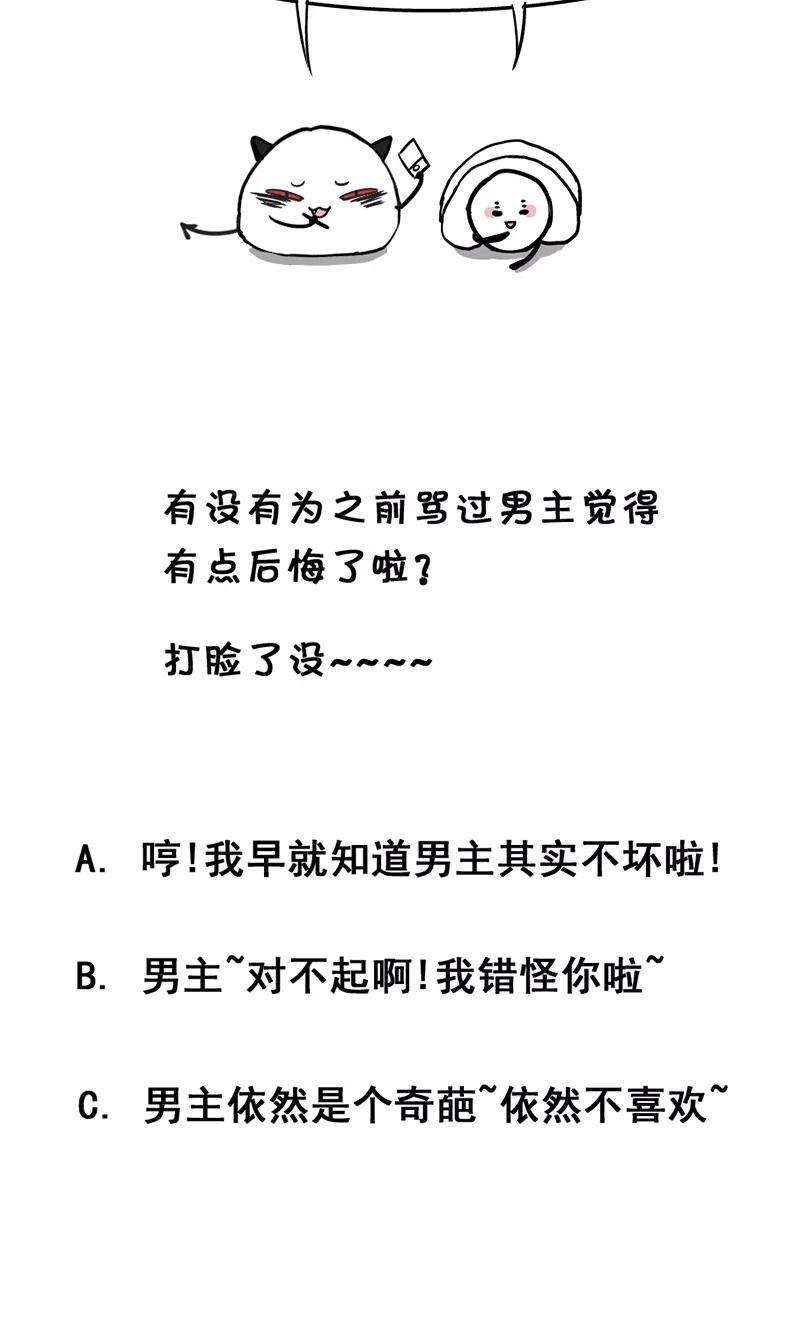 有没有为之前骂过男主觉得有点后悔了啦？

打脸了没~~~~

A.哼!我早就知道男主其实不坏啦!

B.男主~对不起啊!我错怪你啦~

C.男主依然是个奇葩~依然不喜欢~